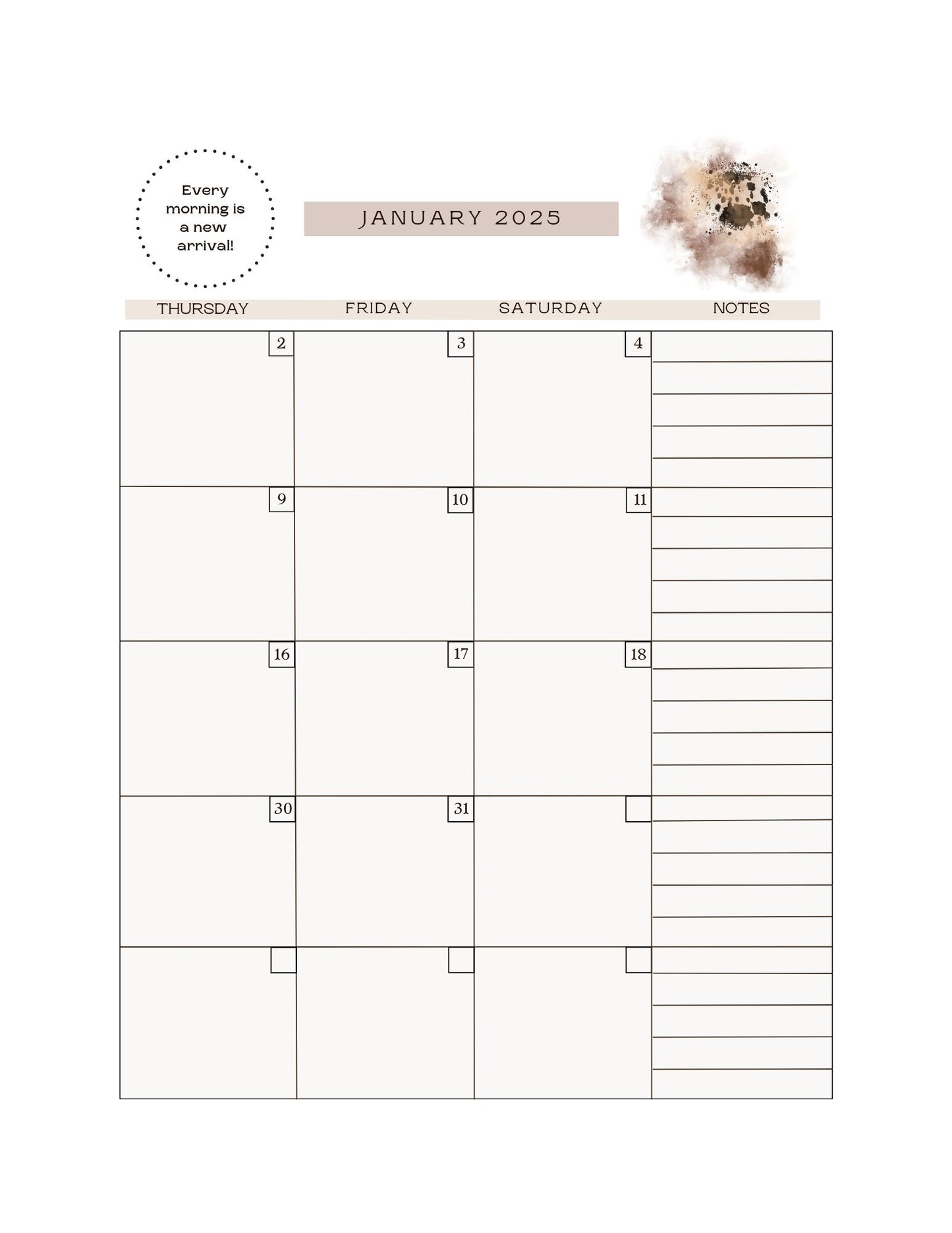 Every morning is a new arrival!

JANUARY 2025

| THURSDAY | FRIDAY | SATURDAY | NOTES |
|---|---|---|---|
| 2 | 3 | 4 | |
| 9 | 10 | 11 | |
| 16 | 17 | 18 | |
| 30 | 31 | | |
| | | | |